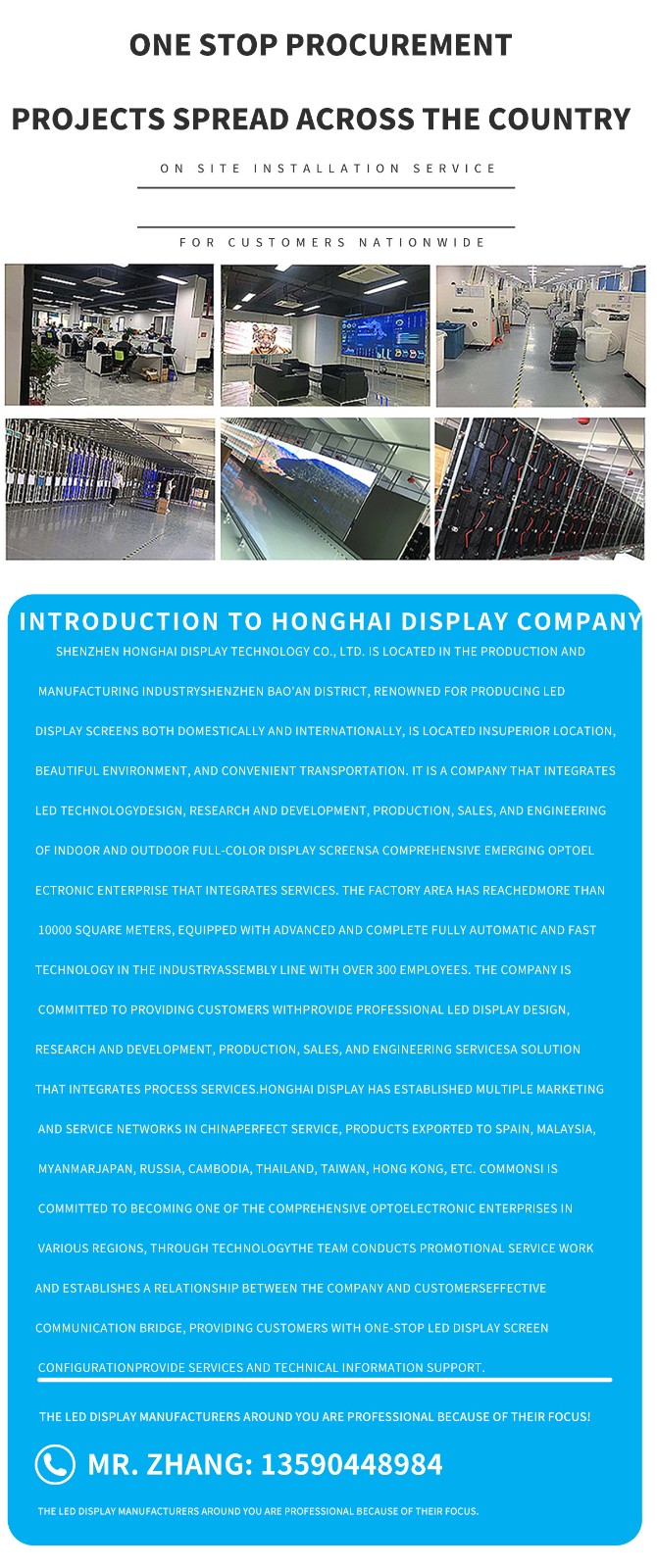 ONE STOP PROCUREMENT

PROJECTS SPREAD ACROSS THE COUNTRY

ON SITE INSTALLATION SERVICE

FOR CUSTOMERS NATIONWIDE

INTRODUCTION TO HONGHAI DISPLAY COMPANY

SHENZHEN HONGHAI DISPLAY TECHNOLOGY CO., LTD. IS LOCATED IN THE PRODUCTION AND MANUFACTURING INDUSTRYSHENZHEN BAO'AN DISTRICT, RENOWNED FOR PRODUCING LED DISPLAY SCREENS BOTH DOMESTICALLY AND INTERNATIONALLY, IS LOCATED INSUPERIOR LOCATION, BEAUTIFUL ENVIRONMENT, AND CONVENIENT TRANSPORTATION. IT IS A COMPANY THAT INTEGRATES LED TECHNOLOGYDESIGN, RESEARCH AND DEVELOPMENT, PRODUCTION, SALES, AND ENGINEERING OF INDOOR AND OUTDOOR FULL-COLOR DISPLAY SCREENSA COMPREHENSIVE EMERGING OPTOEL ECTRONIC ENTERPRISE THAT INTEGRATES SERVICES. THE FACTORY AREA HAS REACHEDMORE THAN 10000 SQUARE METERS, EQUIPPED WITH ADVANCED AND COMPLETE FULLY AUTOMATIC AND FAST TECHNOLOGY IN THE INDUSTRYASSEMBLY LINE WITH OVER 300 EMPLOYEES. THE COMPANY IS COMMITTED TO PROVIDING CUSTOMERS WITHPROVIDE PROFESSIONAL LED DISPLAY DESIGN, RESEARCH AND DEVELOPMENT, PRODUCTION, SALES, AND ENGINEERING SERVICESA SOLUTION THAT INTEGRATES PROCESS SERVICES.HONGHAI DISPLAY HAS ESTABLISHED MULTIPLE MARKETING AND SERVICE NETWORKS IN CHINAPERFECT SERVICE, PRODUCTS EXPORTED TO SPAIN, MALAYSIA, MYANMARJAPAN, RUSSIA, CAMBODIA, THAILAND, TAIWAN, HONG KONG, ETC. COMMONSI IS COMMITTED TO BECOMING ONE OF THE COMPREHENSIVE OPTOELECTRONIC ENTERPRISES IN VARIOUS REGIONS, THROUGH TECHNOLOGYTHE TEAM CONDUCTS PROMOTIONAL SERVICE WORK AND ESTABLISHES A RELATIONSHIP BETWEEN THE COMPANY AND CUSTOMERSEFFECTIVE COMMUNICATION BRIDGE, PROVIDING CUSTOMERS WITH ONE-STOP LED DISPLAY SCREEN CONFIGURATIONPROVIDE SERVICES AND TECHNICAL INFORMATION SUPPORT.

THE LED DISPLAY MANUFACTURERS AROUND YOU ARE PROFESSIONAL BECAUSE OF THEIR FOCUS!

MR. ZHANG: 13590448984

THE LED DISPLAY MANUFACTURERS AROUND YOU ARE PROFESSIONAL BECAUSE OF THEIR FOCUS.